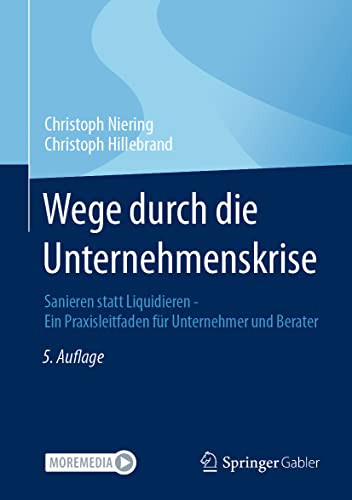 Christoph Niering
Christoph Hillebrand

Wege durch die Unternehmenskrise

Sanieren statt Liquidieren -
Ein Praxisleitfaden für Unternehmer und Berater

5. Auflage

MOREMEDIA

Springer Gabler